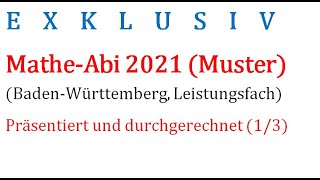 E X K L U S I V

Mathe-Abi 2021 (Muster)

(Baden-Württemberg, Leistungsfach)

Präsentiert und durchgerechnet (1/3)